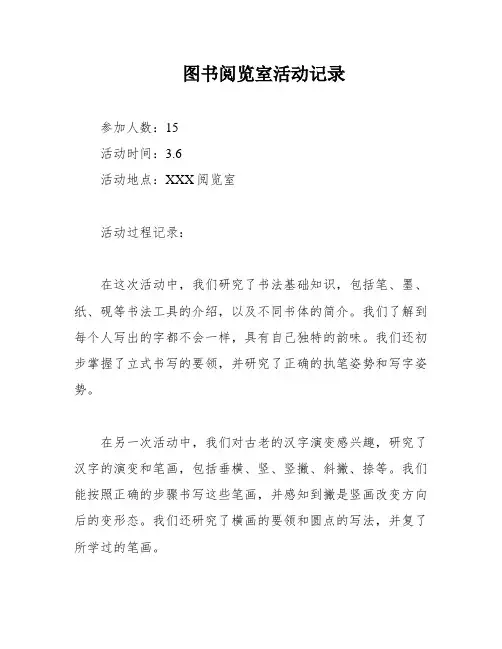 图书阅览室活动记录

参加人数：15

活动时间：3.6

活动地点：XXX阅览室

活动过程记录：

在这次活动中，我们研究了书法基础知识，包括笔、墨、纸、砚等书法工具的介绍，以及不同书体的简介。我们了解到每个人写出的字都不会一样，具有自己独特的韵味。我们还初步掌握了立式书写的要领，并研究了正确的执笔姿势和写字姿势。

在另一次活动中，我们对古老的汉字演变感兴趣，研究了汉字的演变和笔画，包括垂横、竖、竖撇、斜撇、捺等。我们能按照正确的步骤书写这些笔画，并感知到撇是竖画改变方向后的变形态。我们还研究了横画的要领和圆点的写法，并复了所学过的笔画。